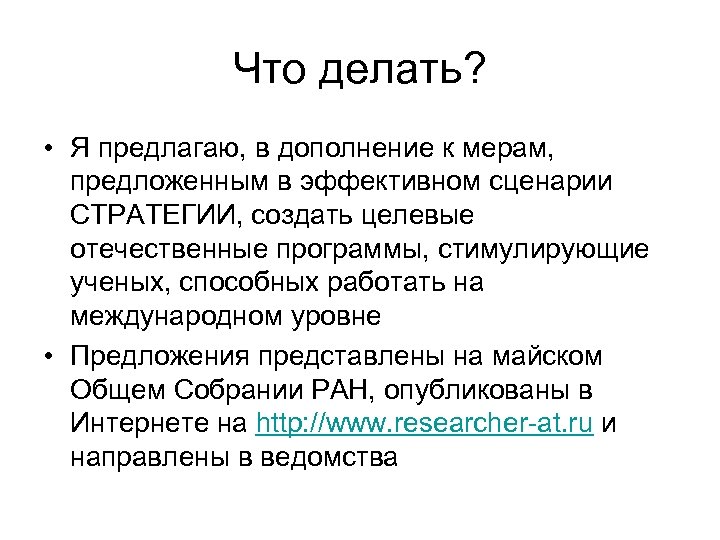 Что делать?

• Я предлагаю, в дополнение к мерам, предложенным в эффективном сценарии СТРАТЕГИИ, создать целевые отечественные программы, стимулирующие ученых, способных работать на международном уровне

• Предложения представлены на майском Общем Собрании РАН, опубликованы в Интернете на http://www.researcher-at.ru и направлены в ведомства